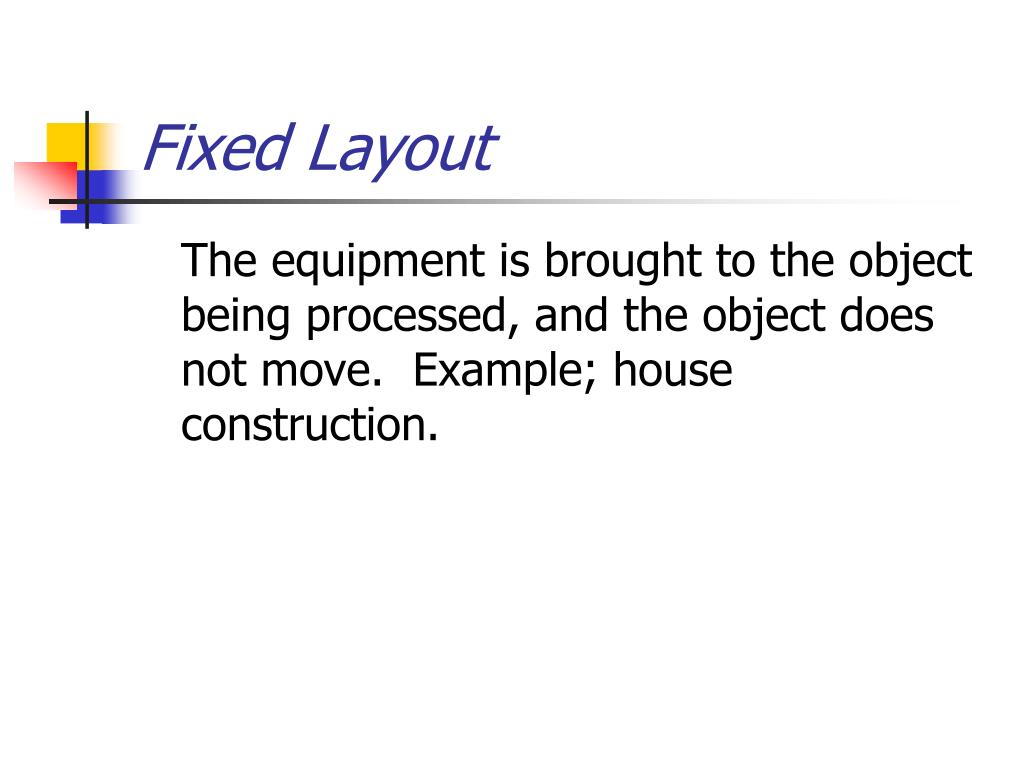 Fixed Layout

The equipment is brought to the object being processed, and the object does not move.  Example; house construction.